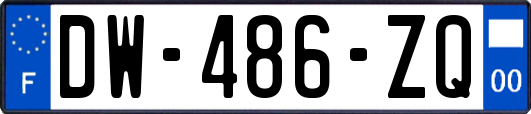 F
DW-486-ZQ
00